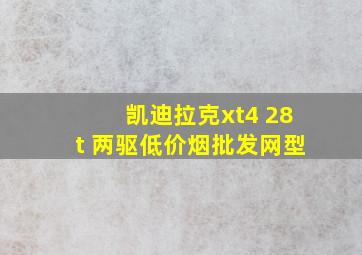 凯迪拉克xt4 28t 两驱低价烟批发网型